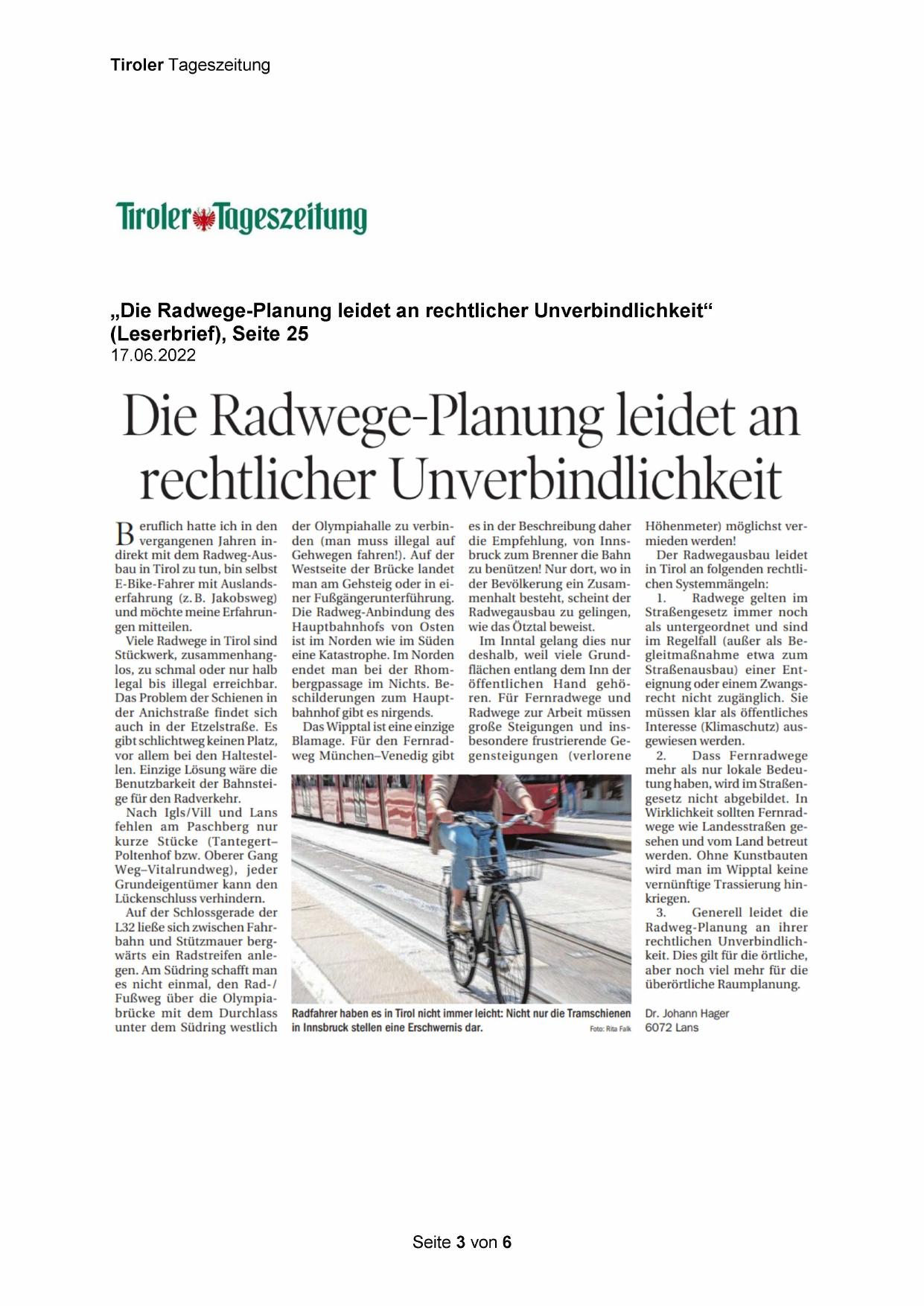 Tiroler Tageszeitung

Tiroler Tageszeitung

„Die Radwege-Planung leidet an rechtlicher Unverbindlichkeit“ (Leserbrief), Seite 25
17.06.2022

Die Radwege-Planung leidet an rechtlicher Unverbindlichkeit

Beruflich hatte ich in den vergangenen Jahren indirekt mit dem Radweg-Ausbau in Tirol zu tun, bin selbst E-Bike-Fahrer mit Auslandserfahrung (z. B. Jakobsweg) und möchte meine Erfahrungen mitteilen.

Viele Radwege in Tirol sind Stückwerk, zusammenhanglos, zu schmal oder nur halb legal bis illegal erreichbar. Das Problem der Schienen in der Anichstraße findet sich auch in der Etzelstraße. Es gibt schlichtweg keinen Platz, vor allem bei den Haltestellen. Einzige Lösung wäre die Benutzbarkeit der Bahnsteige für den Radverkehr.

Nach Igls/Vill und Lans fehlen am Paschberg nur kurze Stücke (Tantegert–Poltenhof bzw. Oberer Gang Weg–Vitalrundweg), jeder Grundeigentümer kann den Lückenschluss verhindern.

Auf der Schlossgerade der L32 ließe sich zwischen Fahrbahn und Stützmauer bergwärts ein Radstreifen anlegen. Am Südring schafft man es nicht einmal, den Rad-/Fußweg über die Olympiabrücke mit dem Durchlass unter dem Südring westlich der Olympiahalle zu verbinden (man muss illegal auf Gehwegen fahren!). Auf der Westseite der Brücke landet man am Gehsteig oder in einer Fußgängerunterführung. Die Radweg-Anbindung des Hauptbahnhofs von Osten ist im Norden wie im Süden eine Katastrophe. Im Norden endet man bei der Rhombergpassage im Nichts. Beschilderungen zum Hauptbahnhof gibt es nirgends.

Das Wipptal ist eine einzige Blamage. Für den Fernradweg München–Venedig gibt es in der Beschreibung daher die Empfehlung, von Innsbruck zum Brenner die Bahn zu benützen! Nur dort, wo in der Bevölkerung ein Zusammenhalt besteht, scheint der Radwegausbau zu gelingen, wie das Ötztal beweist.

Im Inntal gelang dies nur deshalb, weil viele Grundflächen entlang dem Inn der öffentlichen Hand gehören. Für Fernradwege und Radwege zur Arbeit müssen große Steigungen und insbesondere frustrierende Gegensteigungen (verlorene Höhenmeter) möglichst vermieden werden!

Der Radwegausbau leidet in Tirol an folgenden rechtlichen Systemmängeln:

1. Radwege gelten im Straßengesetz immer noch als untergeordnet und sind im Regelfall (außer als Begleitmaßnahme etwa zum Straßenausbau) einer Enteignung oder einem Zwangsrecht nicht zugänglich. Sie müssen klar als öffentliches Interesse (Klimaschutz) ausgewiesen werden.

2. Dass Fernradwege mehr als nur lokale Bedeutung haben, wird im Straßengesetz nicht abgebildet. In Wirklichkeit sollten Fernradwege wie Landesstraßen gesehen und vom Land betreut werden. Ohne Kunstbauten wird man im Wipptal keine vernünftige Trassierung hinkriegen.

3. Generell leidet die Radweg-Planung an ihrer rechtlichen Unverbindlichkeit. Dies gilt für die örtliche, aber noch viel mehr für die überörtliche Raumplanung.

Dr. Johann Hager
6072 Lans

Radfahrer haben es in Tirol nicht immer leicht: Nicht nur die Tramschienen in Innsbruck stellen eine Erschwernis dar. Foto: Rita Falk

Seite 3 von 6